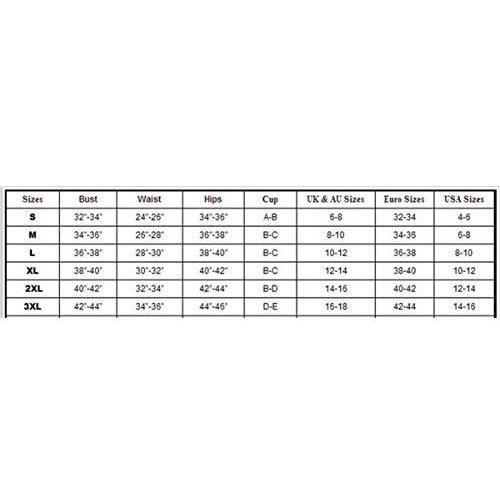 | Sizes | Bust | Waist | Hips | Cup | UK & AU Sizes | Euro Sizes | USA Sizes |
|---|---|---|---|---|---|---|---|
| S | 32"-34" | 24"-26" | 34"-36" | A-B | 6-8 | 32-34 | 4-6 |
| M | 34"-36" | 26"-28" | 36"-38" | B-C | 8-10 | 34-36 | 6-8 |
| L | 36"-38" | 28"-30" | 38"-40" | B-C | 10-12 | 36-38 | 8-10 |
| XL | 38"-40" | 30"-32" | 40"-42" | B-C | 12-14 | 38-40 | 10-12 |
| 2XL | 40"-42" | 32"-34" | 42"-44" | B-D | 14-16 | 40-42 | 12-14 |
| 3XL | 42"-44" | 34"-36" | 44"-46" | D-E | 16-18 | 42-44 | 14-16 |